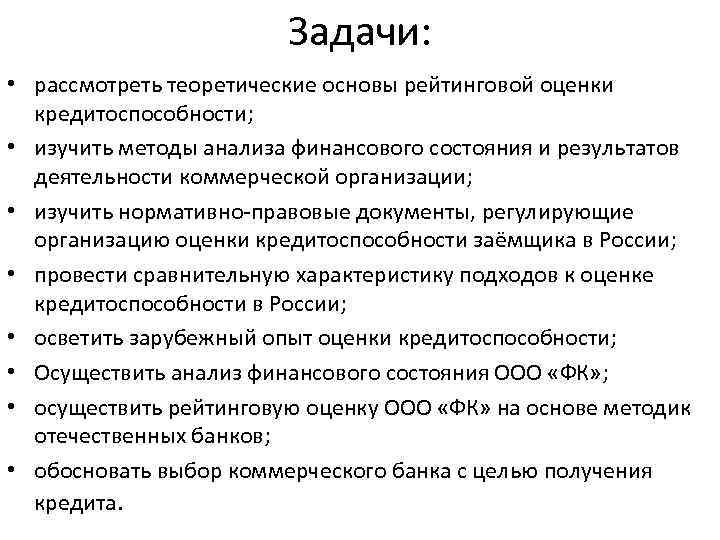 Задачи:

• рассмотреть теоретические основы рейтинговой оценки кредитоспособности;
• изучить методы анализа финансового состояния и результатов деятельности коммерческой организации;
• изучить нормативно-правовые документы, регулирующие организацию оценки кредитоспособности заёмщика в России;
• провести сравнительную характеристику подходов к оценке кредитоспособности в России;
• осветить зарубежный опыт оценки кредитоспособности;
• Осуществить анализ финансового состояния ООО «ФК»;
• осуществить рейтинговую оценку ООО «ФК» на основе методик отечественных банков;
• обосновать выбор коммерческого банка с целью получения кредита.